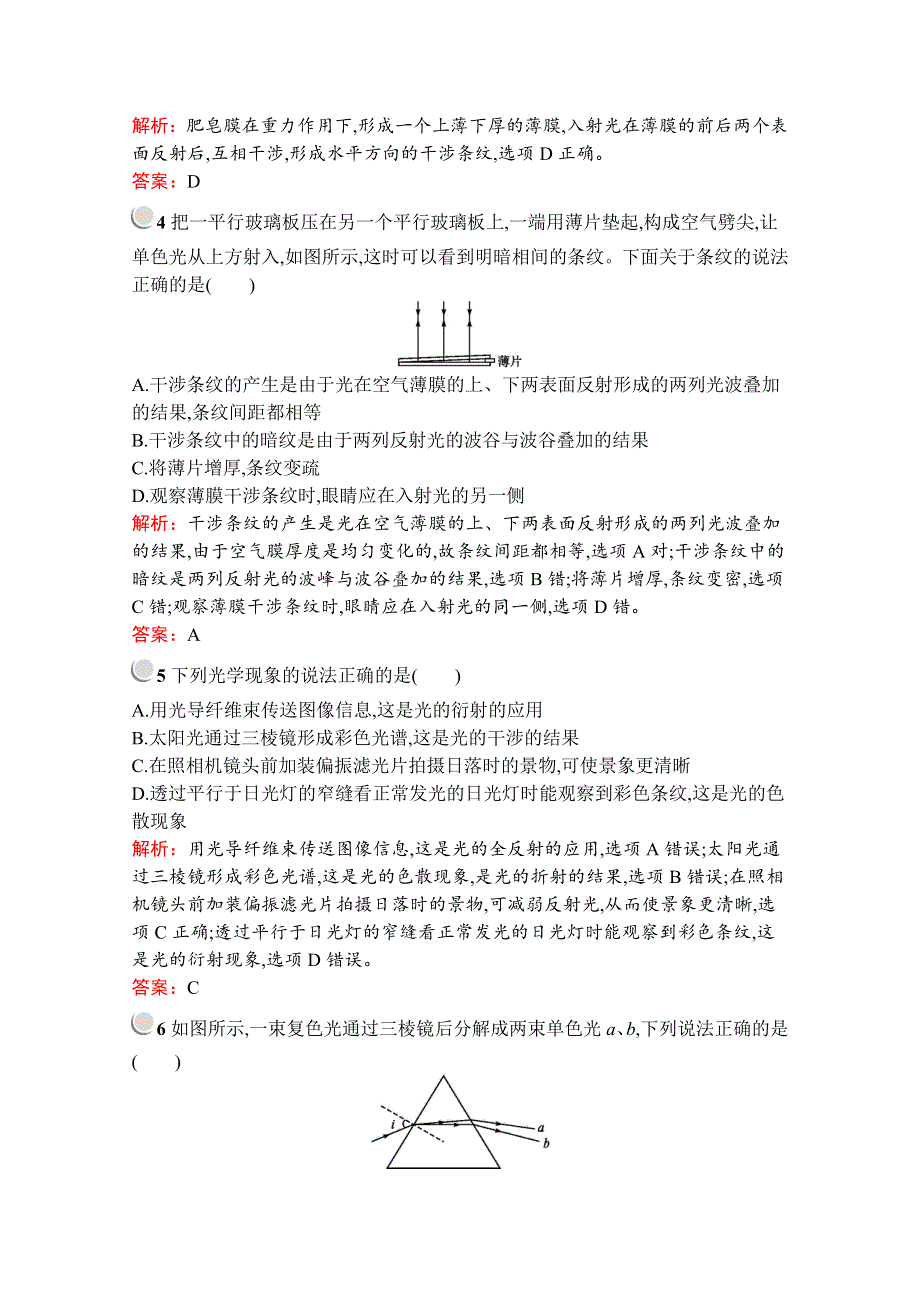 解析：肥皂膜在重力作用下,形成一个上薄下厚的薄膜,入射光在薄膜的前后两个表面反射后,互相干涉,形成水平方向的干涉条纹,选项 D 正确。
答案：D

4 把一平行玻璃板压在另一个平行玻璃板上,一端用薄片垫起,构成空气劈尖,让单色光从上方射入,如图所示,这时可以看到明暗相间的条纹。下面关于条纹的说法正确的是(　　)

薄片

A.干涉条纹的产生是由于光在空气薄膜的上、下两表面反射形成的两列光波叠加的结果,条纹间距都相等
B.干涉条纹中的暗纹是由于两列反射光的波谷与波谷叠加的结果
C.将薄片增厚,条纹变疏
D.观察薄膜干涉条纹时,眼睛应在入射光的另一侧
解析：干涉条纹的产生是光在空气薄膜的上、下两表面反射形成的两列光波叠加的结果,由于空气膜厚度是均匀变化的,故条纹间距都相等,选项 A 对;干涉条纹中的暗纹是两列反射光的波峰与波谷叠加的结果,选项 B 错;将薄片增厚,条纹变密,选项 C 错;观察薄膜干涉条纹时,眼睛应在入射光的同一侧,选项 D 错。
答案：A

5 下列光学现象的说法正确的是(　　)
A.用光导纤维束传送图像信息,这是光的衍射的应用
B.太阳光通过三棱镜形成彩色光谱,这是光的干涉的结果
C.在照相机镜头前加装偏振滤光片拍摄日落时的景物,可使景象更清晰
D.透过平行于日光灯的窄缝看正常发光的日光灯时能观察到彩色条纹,这是光的色散现象
解析：用光导纤维束传送图像信息,这是光的全反射的应用,选项 A 错误;太阳光通过三棱镜形成彩色光谱,这是光的色散现象,是光的折射的结果,选项 B 错误;在照相机镜头前加装偏振滤光片拍摄日落时的景物,可减弱反射光,从而使景象更清晰,选项 C 正确;透过平行于日光灯的窄缝看正常发光的日光灯时能观察到彩色条纹,这是光的衍射现象,选项 D 错误。
答案：C

6 如图所示,一束复色光通过三棱镜后分解成两束单色光 $a$、$b$,下列说法正确的是(　　)

$i$ $a$ $b$